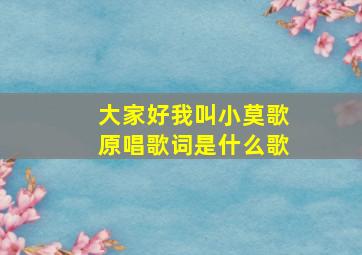 大家好我叫小莫歌
原唱歌词是什么歌